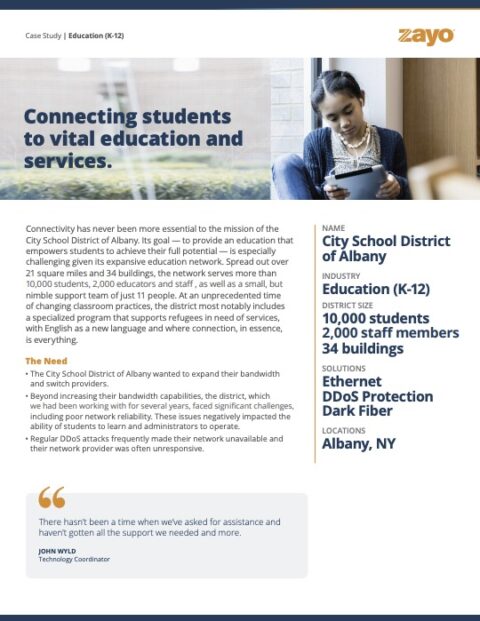 Case Study | Education (K-12)

zayo

Connecting students to vital education and services.

Connectivity has never been more essential to the mission of the City School District of Albany. Its goal — to provide an education that empowers students to achieve their full potential — is especially challenging given its expansive education network. Spread out over 21 square miles and 34 buildings, the network serves more than 10,000 students, 2,000 educators and staff , as well as a small, but nimble support team of just 11 people. At an unprecedented time of changing classroom practices, the district most notably includes a specialized program that supports refugees in need of services, with English as a new language and where connection, in essence, is everything.

The Need

• The City School District of Albany wanted to expand their bandwidth and switch providers.
• Beyond increasing their bandwidth capabilities, the district, which we had been working with for several years, faced significant challenges, including poor network reliability. These issues negatively impacted the ability of students to learn and administrators to operate.
• Regular DDoS attacks frequently made their network unavailable and their network provider was often unresponsive.

NAME
City School District of Albany

INDUSTRY
Education (K-12)

DISTRICT SIZE
10,000 students
2,000 staff members
34 buildings

SOLUTIONS
Ethernet
DDoS Protection
Dark Fiber

LOCATIONS
Albany, NY

“

There hasn't been a time when we've asked for assistance and haven't gotten all the support we needed and more.

JOHN WYLD
Technology Coordinator